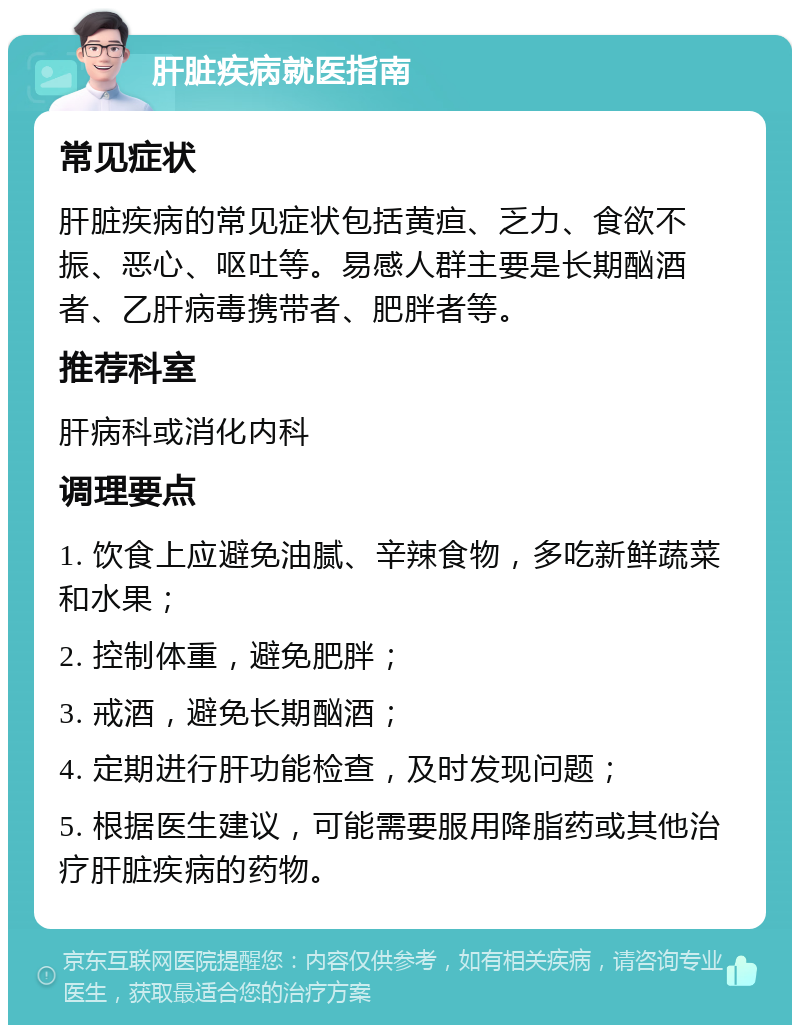 肝脏疾病就医指南

常见症状

肝脏疾病的常见症状包括黄疸、乏力、食欲不振、恶心、呕吐等。易感人群主要是长期酗酒者、乙肝病毒携带者、肥胖者等。

推荐科室

肝病科或消化内科

调理要点

1. 饮食上应避免油腻、辛辣食物，多吃新鲜蔬菜和水果；

2. 控制体重，避免肥胖；

3. 戒酒，避免长期酗酒；

4. 定期进行肝功能检查，及时发现问题；

5. 根据医生建议，可能需要服用降脂药或其他治疗肝脏疾病的药物。

京东互联网医院提醒您：内容仅供参考，如有相关疾病，请咨询专业医生，获取最适合您的治疗方案